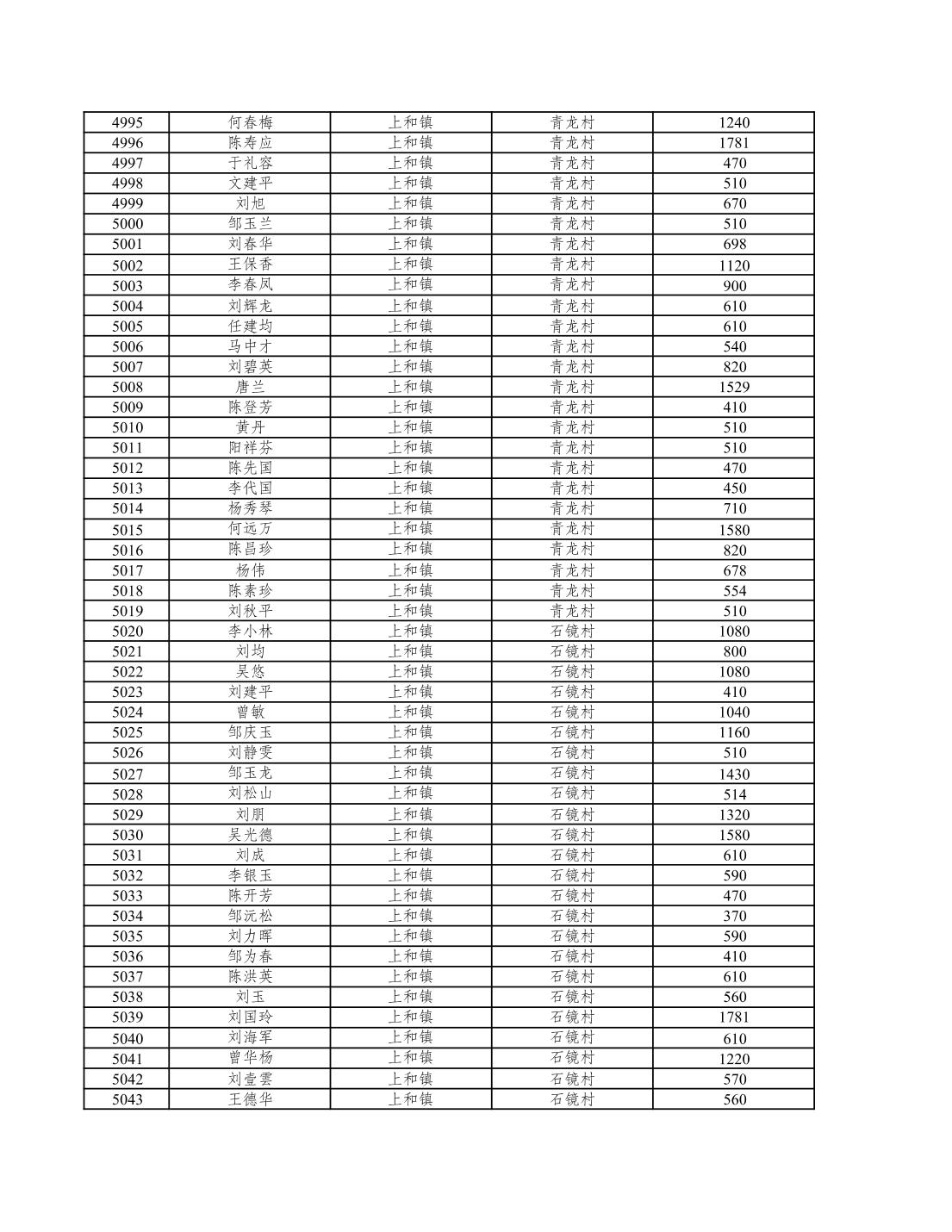 | 4995 | 何春梅 | 上和镇 | 青龙村 | 1240 |
|---|---|---|---|---|
| 4996 | 陈寿应 | 上和镇 | 青龙村 | 1781 |
| 4997 | 于礼容 | 上和镇 | 青龙村 | 470 |
| 4998 | 文建平 | 上和镇 | 青龙村 | 510 |
| 4999 | 刘旭 | 上和镇 | 青龙村 | 670 |
| 5000 | 邹玉兰 | 上和镇 | 青龙村 | 510 |
| 5001 | 刘春华 | 上和镇 | 青龙村 | 698 |
| 5002 | 王保香 | 上和镇 | 青龙村 | 1120 |
| 5003 | 李春凤 | 上和镇 | 青龙村 | 900 |
| 5004 | 刘辉龙 | 上和镇 | 青龙村 | 610 |
| 5005 | 任建均 | 上和镇 | 青龙村 | 610 |
| 5006 | 马中才 | 上和镇 | 青龙村 | 540 |
| 5007 | 刘碧英 | 上和镇 | 青龙村 | 820 |
| 5008 | 唐兰 | 上和镇 | 青龙村 | 1529 |
| 5009 | 陈登芳 | 上和镇 | 青龙村 | 410 |
| 5010 | 黄丹 | 上和镇 | 青龙村 | 510 |
| 5011 | 阳祥芬 | 上和镇 | 青龙村 | 510 |
| 5012 | 陈先国 | 上和镇 | 青龙村 | 470 |
| 5013 | 李代国 | 上和镇 | 青龙村 | 450 |
| 5014 | 杨秀琴 | 上和镇 | 青龙村 | 710 |
| 5015 | 何远万 | 上和镇 | 青龙村 | 1580 |
| 5016 | 陈昌珍 | 上和镇 | 青龙村 | 820 |
| 5017 | 杨伟 | 上和镇 | 青龙村 | 678 |
| 5018 | 陈素珍 | 上和镇 | 青龙村 | 554 |
| 5019 | 刘秋平 | 上和镇 | 青龙村 | 510 |
| 5020 | 李小林 | 上和镇 | 石镜村 | 1080 |
| 5021 | 刘均 | 上和镇 | 石镜村 | 800 |
| 5022 | 吴悠 | 上和镇 | 石镜村 | 1080 |
| 5023 | 刘建平 | 上和镇 | 石镜村 | 410 |
| 5024 | 曾敏 | 上和镇 | 石镜村 | 1040 |
| 5025 | 邹庆玉 | 上和镇 | 石镜村 | 1160 |
| 5026 | 刘静雯 | 上和镇 | 石镜村 | 510 |
| 5027 | 邹玉龙 | 上和镇 | 石镜村 | 1430 |
| 5028 | 刘松山 | 上和镇 | 石镜村 | 514 |
| 5029 | 刘朋 | 上和镇 | 石镜村 | 1320 |
| 5030 | 吴光德 | 上和镇 | 石镜村 | 1580 |
| 5031 | 刘成 | 上和镇 | 石镜村 | 610 |
| 5032 | 李银玉 | 上和镇 | 石镜村 | 590 |
| 5033 | 陈开芳 | 上和镇 | 石镜村 | 470 |
| 5034 | 邹沅松 | 上和镇 | 石镜村 | 370 |
| 5035 | 刘力晖 | 上和镇 | 石镜村 | 590 |
| 5036 | 邹为春 | 上和镇 | 石镜村 | 410 |
| 5037 | 陈洪英 | 上和镇 | 石镜村 | 610 |
| 5038 | 刘玉 | 上和镇 | 石镜村 | 560 |
| 5039 | 刘国玲 | 上和镇 | 石镜村 | 1781 |
| 5040 | 刘海军 | 上和镇 | 石镜村 | 610 |
| 5041 | 曾华杨 | 上和镇 | 石镜村 | 1220 |
| 5042 | 刘壹雲 | 上和镇 | 石镜村 | 570 |
| 5043 | 王德华 | 上和镇 | 石镜村 | 560 |